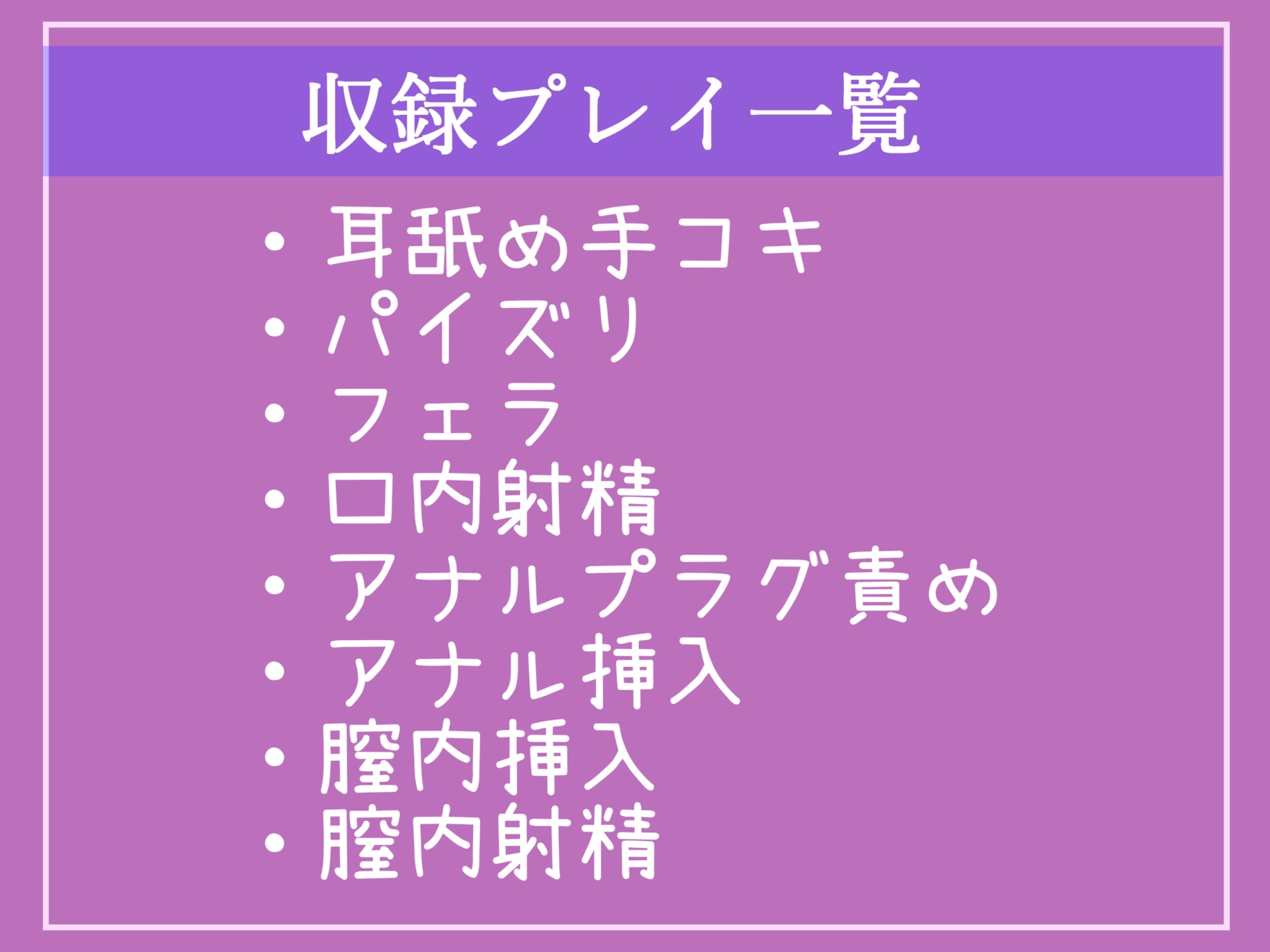 収録プレイ一覧

・耳舐め手コキ
・パイズリ
・フェラ
・口内射精
・アナルプラグ責め
・アナル挿入
・膣内挿入
・膣内射精